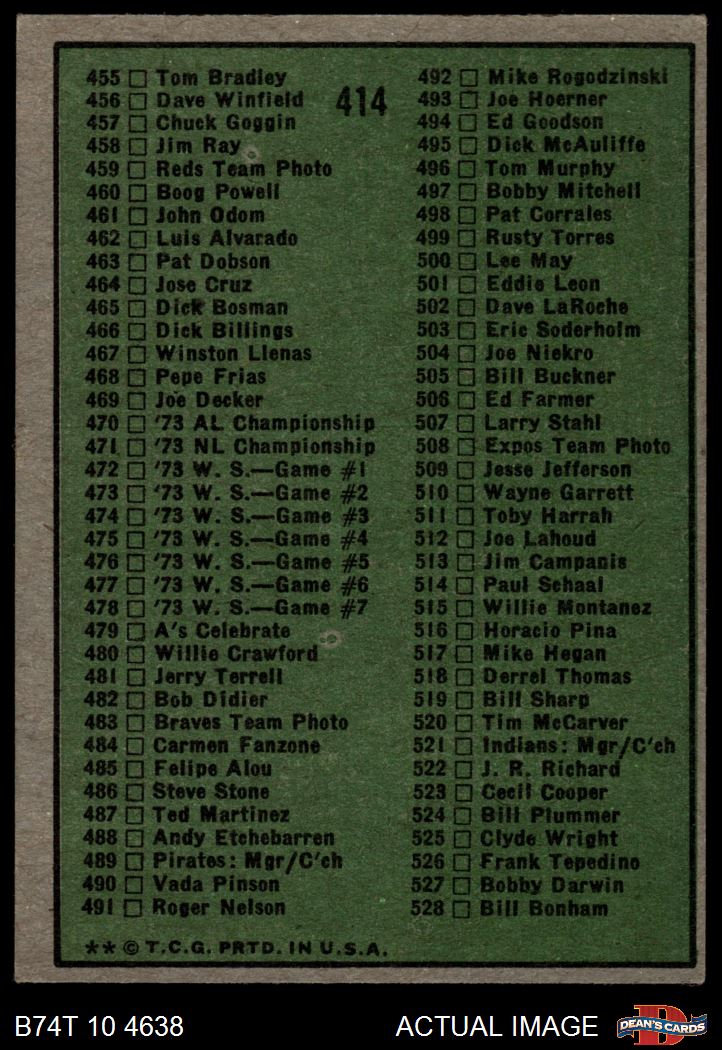 414

455 ☐ Tom Bradley
456 ☐ Dave Winfield
457 ☐ Chuck Goggin
458 ☐ Jim Ray
459 ☐ Reds Team Photo
460 ☐ Boog Powell
461 ☐ John Odom
462 ☐ Luis Alvarado
463 ☐ Pat Dobson
464 ☐ Jose Cruz
465 ☐ Dick Bosman
466 ☐ Dick Billings
467 ☐ Winston Llenas
468 ☐ Pepe Frias
469 ☐ Joe Decker
470 ☐ '73 AL Championship
471 ☐ '73 NL Championship
472 ☐ '73 W. S.—Game #1
473 ☐ '73 W. S.—Game #2
474 ☐ '73 W. S.—Game #3
475 ☐ '73 W. S.—Game #4
476 ☐ '73 W. S.—Game #5
477 ☐ '73 W. S.—Game #6
478 ☐ '73 W. S.—Game #7
479 ☐ A's Celebrate
480 ☐ Willie Crawford
481 ☐ Jerry Terrell
482 ☐ Bob Didier
483 ☐ Braves Team Photo
484 ☐ Carmen Fanzone
485 ☐ Felipe Alou
486 ☐ Steve Stone
487 ☐ Ted Martinez
488 ☐ Andy Etchebarren
489 ☐ Pirates: Mgr/C'ch
490 ☐ Vada Pinson
491 ☐ Roger Nelson

492 ☐ Mike Rogodzinski
493 ☐ Joe Hoerner
494 ☐ Ed Goodson
495 ☐ Dick McAuliffe
496 ☐ Tom Murphy
497 ☐ Bobby Mitchell
498 ☐ Pat Corrales
499 ☐ Rusty Torres
500 ☐ Lee May
501 ☐ Eddie Leon
502 ☐ Dave LaRoche
503 ☐ Eric Soderholm
504 ☐ Joe Niekro
505 ☐ Bill Buckner
506 ☐ Ed Farmer
507 ☐ Larry Stahl
508 ☐ Expos Team Photo
509 ☐ Jesse Jefferson
510 ☐ Wayne Garrett
511 ☐ Toby Harrah
512 ☐ Joe Lahoud
513 ☐ Jim Campanis
514 ☐ Paul Schaal
515 ☐ Willie Montanez
516 ☐ Horacio Pina
517 ☐ Mike Hegan
518 ☐ Derrel Thomas
519 ☐ Bill Sharp
520 ☐ Tim McCarver
521 ☐ Indians: Mgr/C'ch
522 ☐ J. R. Richard
523 ☐ Cecil Cooper
524 ☐ Bill Plummer
525 ☐ Clyde Wright
526 ☐ Frank Tepedino
527 ☐ Bobby Darwin
528 ☐ Bill Bonham

** © T.C.G. PRTD. IN U.S.A.

B74T 10 4638
ACTUAL IMAGE
DEAN'S CARDS